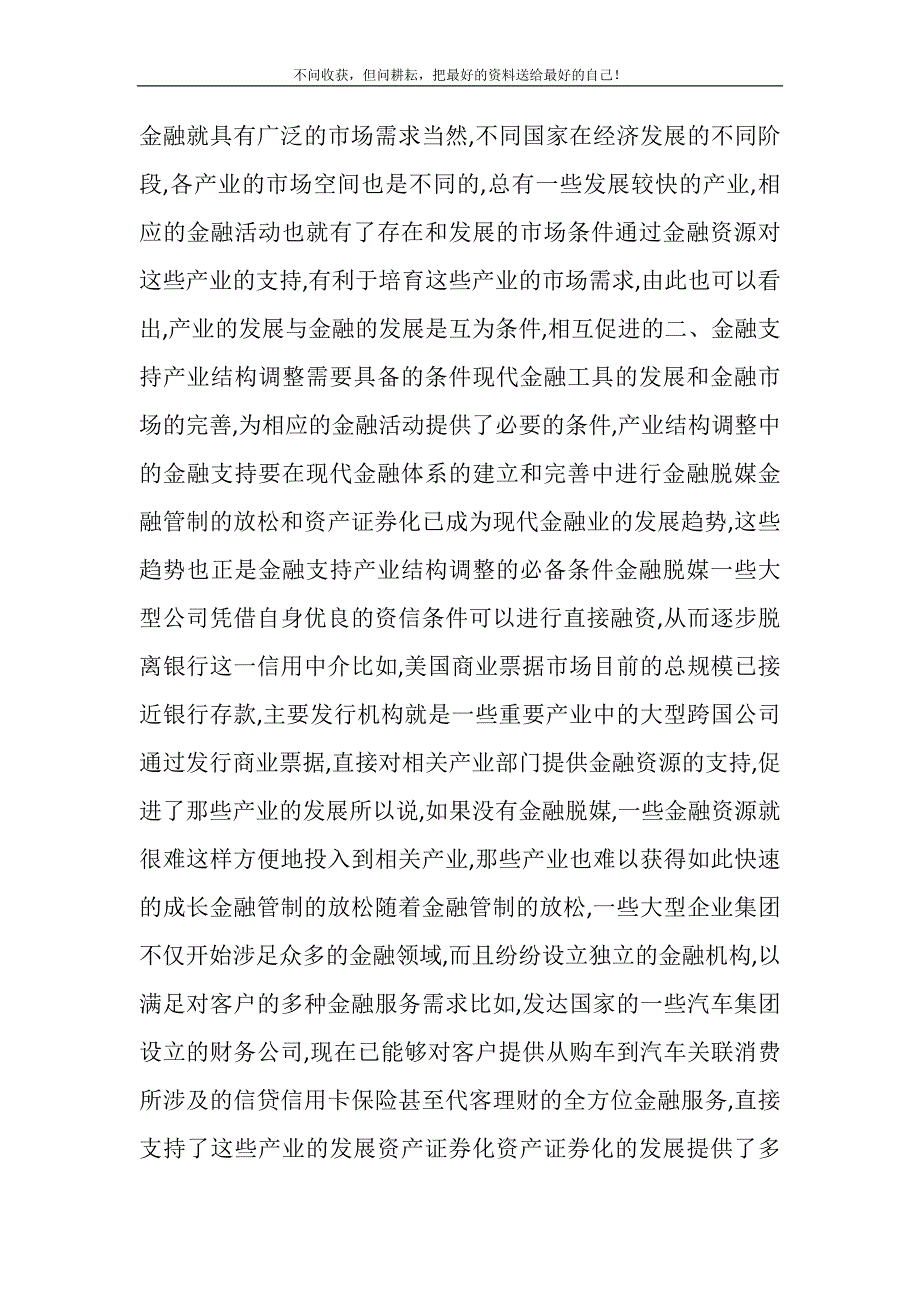 不问收获，但问耕耘，把最好的资料送给最好的自己！

金融就具有广泛的市场需求当然,不同国家在经济发展的不同阶段,各产业的市场空间也是不同的,总有一些发展较快的产业,相应的金融活动也就有了存在和发展的市场条件通过金融资源对这些产业的支持,有利于培育这些产业的市场需求,由此也可以看出,产业的发展与金融的发展是互为条件,相互促进的二、金融支持产业结构调整需要具备的条件现代金融工具的发展和金融市场的完善,为相应的金融活动提供了必要的条件,产业结构调整中的金融支持要在现代金融体系的建立和完善中进行金融脱媒金融管制的放松和资产证券化已成为现代金融业的发展趋势,这些趋势也正是金融支持产业结构调整的必备条件金融脱媒一些大型公司凭借自身优良的资信条件可以进行直接融资,从而逐步脱离银行这一信用中介比如,美国商业票据市场目前的总规模已接近银行存款,主要发行机构就是一些重要产业中的大型跨国公司通过发行商业票据,直接对相关产业部门提供金融资源的支持,促进了那些产业的发展所以说,如果没有金融脱媒,一些金融资源就很难这样方便地投入到相关产业,那些产业也难以获得如此快速的成长金融管制的放松随着金融管制的放松,一些大型企业集团不仅开始涉足众多的金融领域,而且纷纷设立独立的金融机构,以满足对客户的多种金融服务需求比如,发达国家的一些汽车集团设立的财务公司,现在已能够对客户提供从购车到汽车关联消费所涉及的信贷信用卡保险甚至代客理财的全方位金融服务,直接支持了这些产业的发展资产证券化资产证券化的发展提供了多